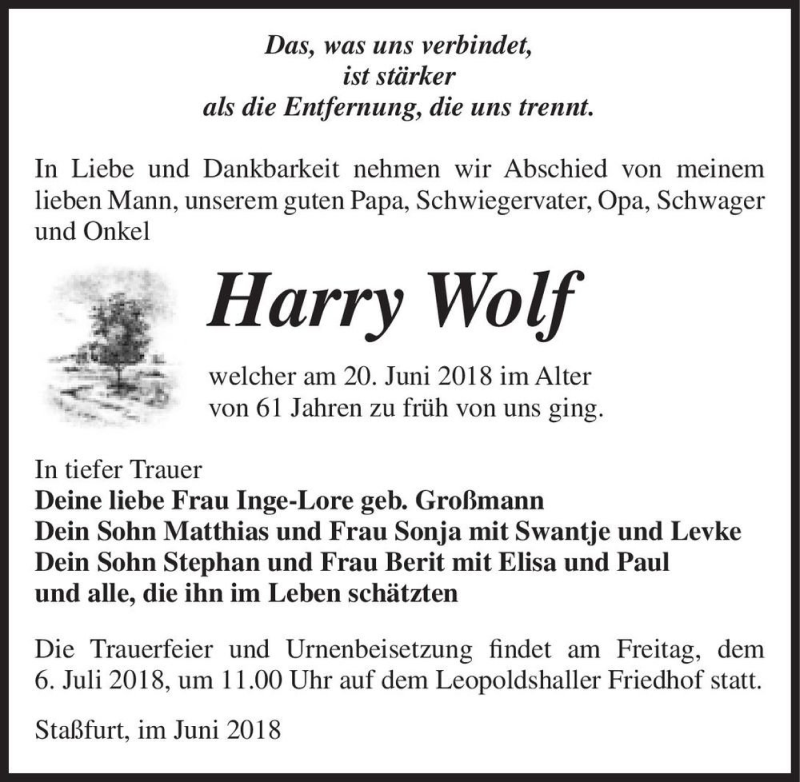 Das, was uns verbindet,
ist stärker
als die Entfernung, die uns trennt.

In Liebe und Dankbarkeit nehmen wir Abschied von meinem lieben Mann, unserem guten Papa, Schwiegervater, Opa, Schwager und Onkel

Harry Wolf

welcher am 20. Juni 2018 im Alter von 61 Jahren zu früh von uns ging.

In tiefer Trauer
Deine liebe Frau Inge-Lore geb. Großmann
Dein Sohn Matthias und Frau Sonja mit Swantje und Levke
Dein Sohn Stephan und Frau Berit mit Elisa und Paul
und alle, die ihn im Leben schätzten

Die Trauerfeier und Urnenbeisetzung findet am Freitag, dem 6. Juli 2018, um 11.00 Uhr auf dem Leopoldshaller Friedhof statt.

Staßfurt, im Juni 2018